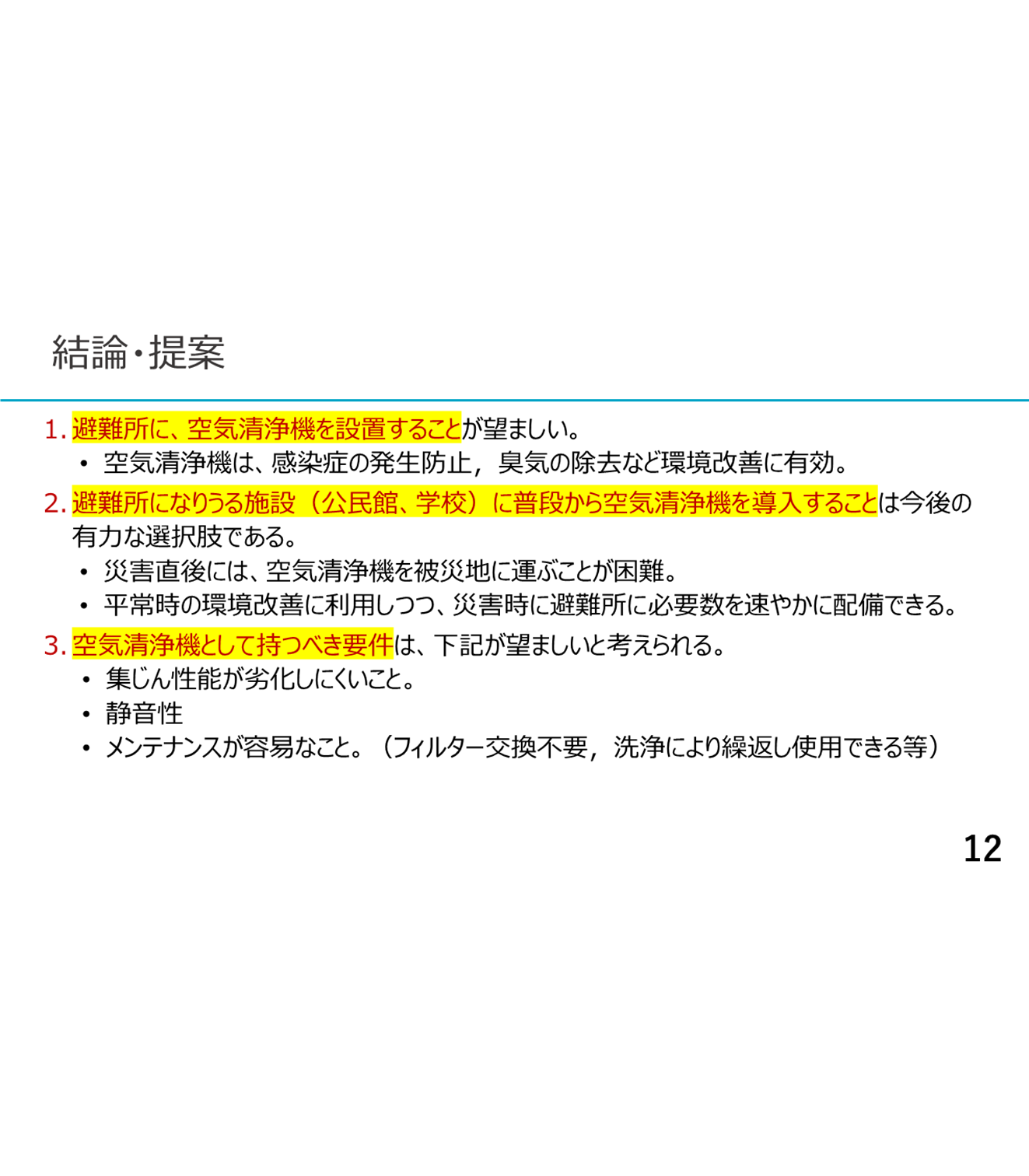 結論・提案

1. 避難所に、空気清浄機を設置することが望ましい。
• 空気清浄機は、感染症の発生防止，臭気の除去など環境改善に有効。

2. 避難所になりうる施設（公民館、学校）に普段から空気清浄機を導入することは今後の有力な選択肢である。
• 災害直後には、空気清浄機を被災地に運ぶことが困難。
• 平常時の環境改善に利用しつつ、災害時に避難所に必要数を速やかに配備できる。

3. 空気清浄機として持つべき要件は、下記が望ましいと考えられる。
• 集じん性能が劣化しにくいこと。
• 静音性
• メンテナンスが容易なこと。（フィルター交換不要，洗浄により繰返し使用できる等）

12